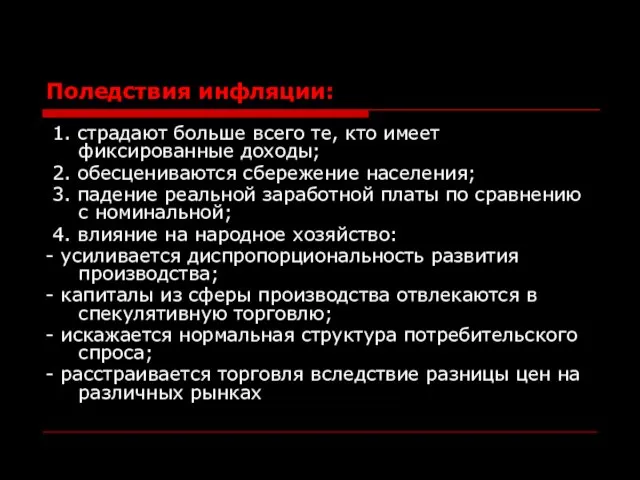 Поледствия инфляции:

1. страдают больше всего те, кто имеет фиксированные доходы;
2. обесцениваются сбережение населения;
3. падение реальной заработной платы по сравнению с номинальной;
4. влияние на народное хозяйство:
- усиливается диспропорциональность развития производства;
- капиталы из сферы производства отвлекаются в спекулятивную торговлю;
- искажается нормальная структура потребительского спроса;
- расстраивается торговля вследствие разницы цен на различных рынках